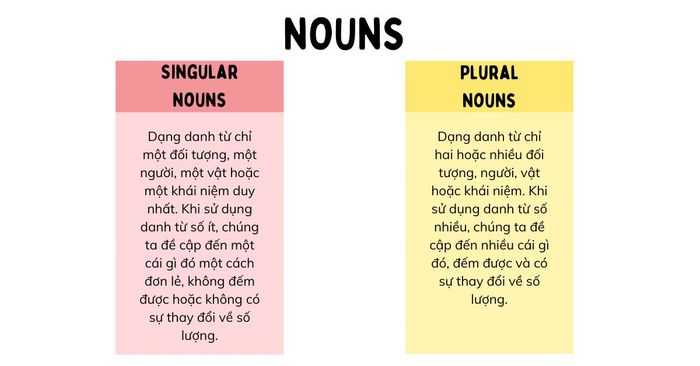 NOUNS

SINGULAR NOUNS

Dạng danh từ chỉ một đối tượng, một người, một vật hoặc một khái niệm duy nhất. Khi sử dụng danh từ số ít, chúng ta đề cập đến một cái gì đó một cách đơn lẻ, không đếm được hoặc không có sự thay đổi về số lượng.

PLURAL NOUNS

Dạng danh từ chỉ hai hoặc nhiều đối tượng, người, vật hoặc khái niệm. Khi sử dụng danh từ số nhiều, chúng ta đề cập đến nhiều cái gì đó, đếm được và có sự thay đổi về số lượng.